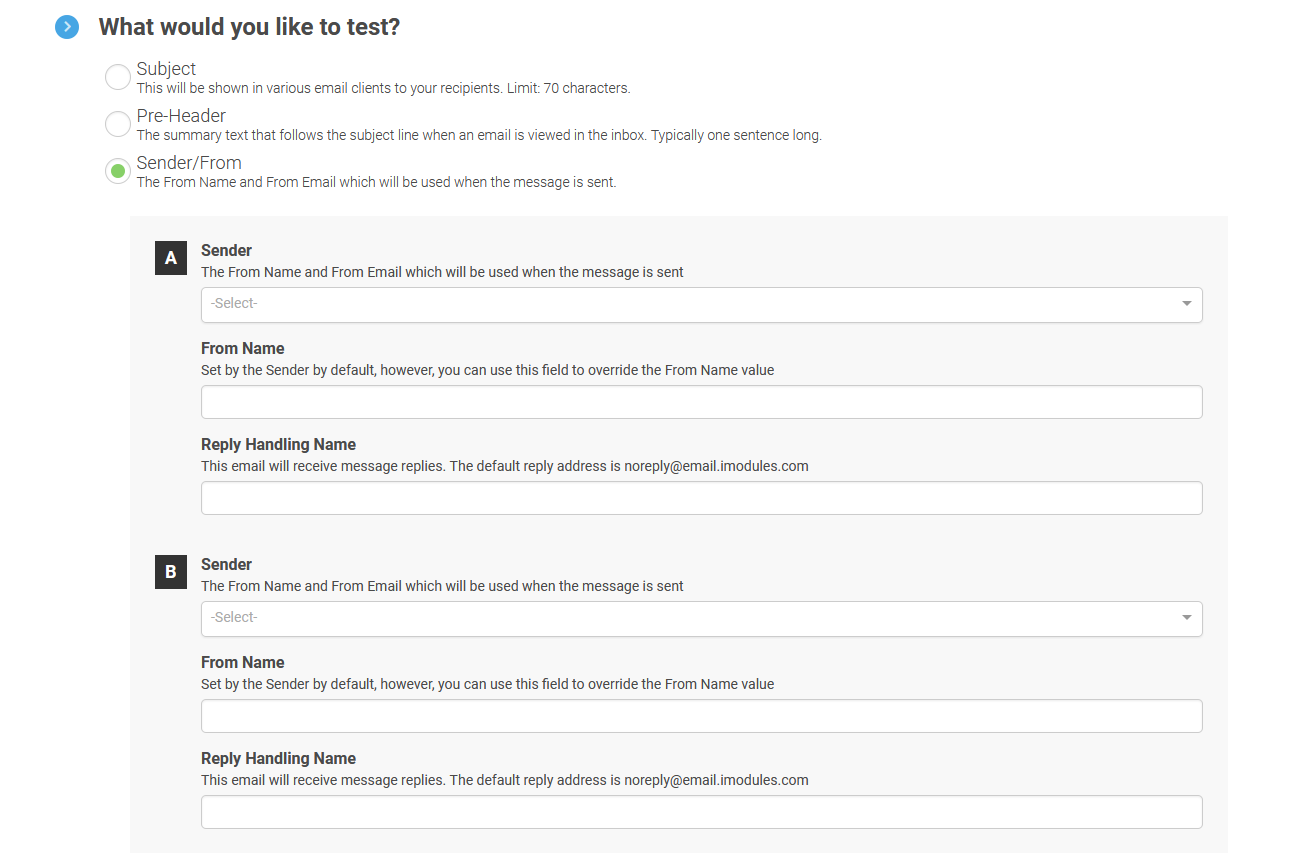 What would you like to test?

Subject
This will be shown in various email clients to your recipients. Limit: 70 characters.

Pre-Header
The summary text that follows the subject line when an email is viewed in the inbox. Typically one sentence long.

Sender/From
The From Name and From Email which will be used when the message is sent.

A

Sender
The From Name and From Email which will be used when the message is sent

-Select-

From Name
Set by the Sender by default, however, you can use this field to override the From Name value

Reply Handling Name
This email will receive message replies. The default reply address is noreply@email.imodules.com

B

Sender
The From Name and From Email which will be used when the message is sent

-Select-

From Name
Set by the Sender by default, however, you can use this field to override the From Name value

Reply Handling Name
This email will receive message replies. The default reply address is noreply@email.imodules.com